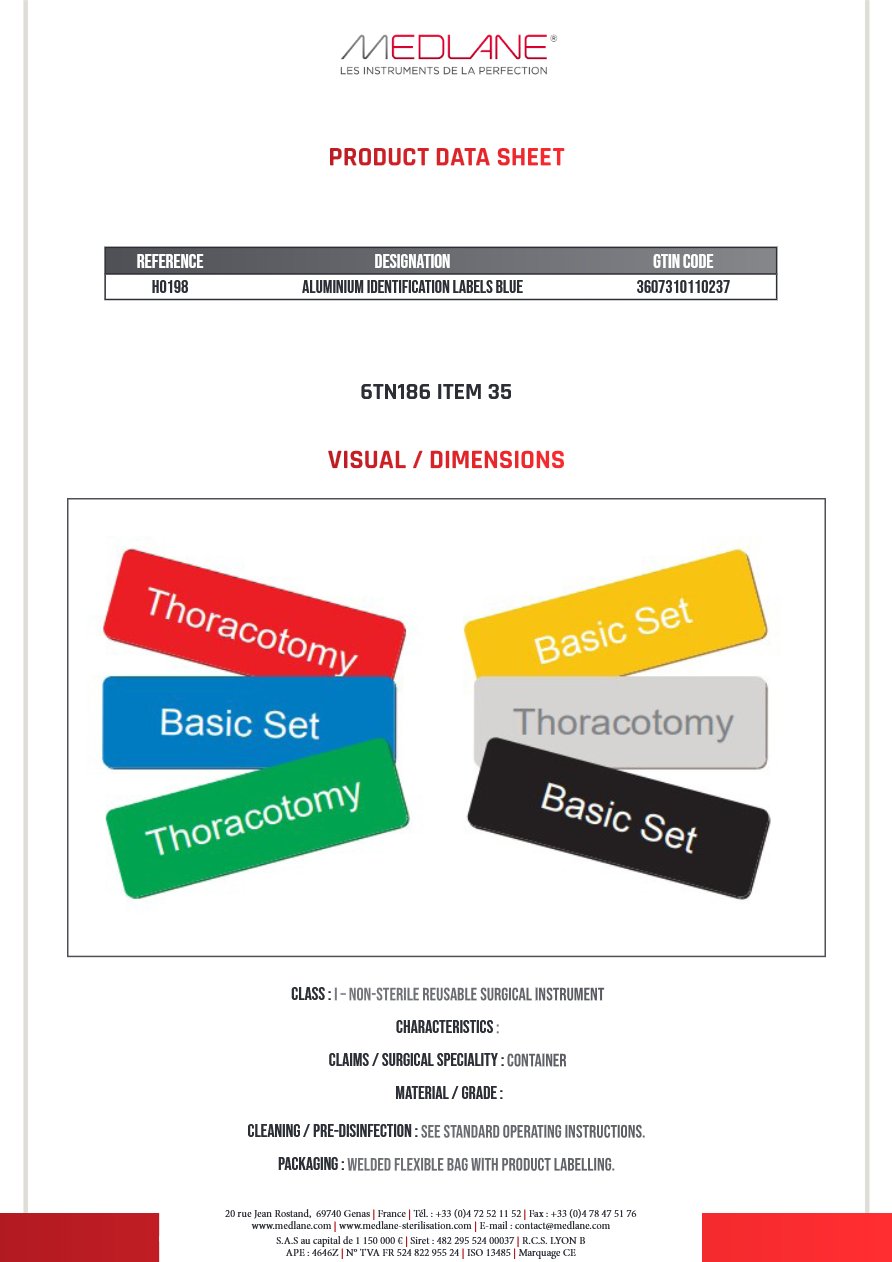 MEDLANE®
LES INSTRUMENTS DE LA PERFECTION

PRODUCT DATA SHEET

| REFERENCE | DESIGNATION | GTIN CODE |
|---|---|---|
| H0198 | ALUMINIUM IDENTIFICATION LABELS BLUE | 3607310110237 |

6TN186 ITEM 35

VISUAL / DIMENSIONS

Thoracotomy
Basic Set
Thoracotomy
Basic Set
Thoracotomy
Basic Set

CLASS : I – NON-STERILE REUSABLE SURGICAL INSTRUMENT

CHARACTERISTICS :

CLAIMS / SURGICAL SPECIALITY : CONTAINER

MATERIAL / GRADE :

CLEANING / PRE-DISINFECTION : SEE STANDARD OPERATING INSTRUCTIONS.

PACKAGING : WELDED FLEXIBLE BAG WITH PRODUCT LABELLING.

20 rue Jean Rostand, 69740 Genas | France | Tél. : +33 (0)4 72 52 11 52 | Fax : +33 (0)4 78 47 51 76
www.medlane.com | www.medlane-sterilisation.com | E-mail : contact@medlane.com
S.A.S au capital de 1 150 000 € | Siret : 482 295 524 00037 | R.C.S. LYON B
APE : 4646Z | N° TVA FR 524 822 955 24 | ISO 13485 | Marquage CE